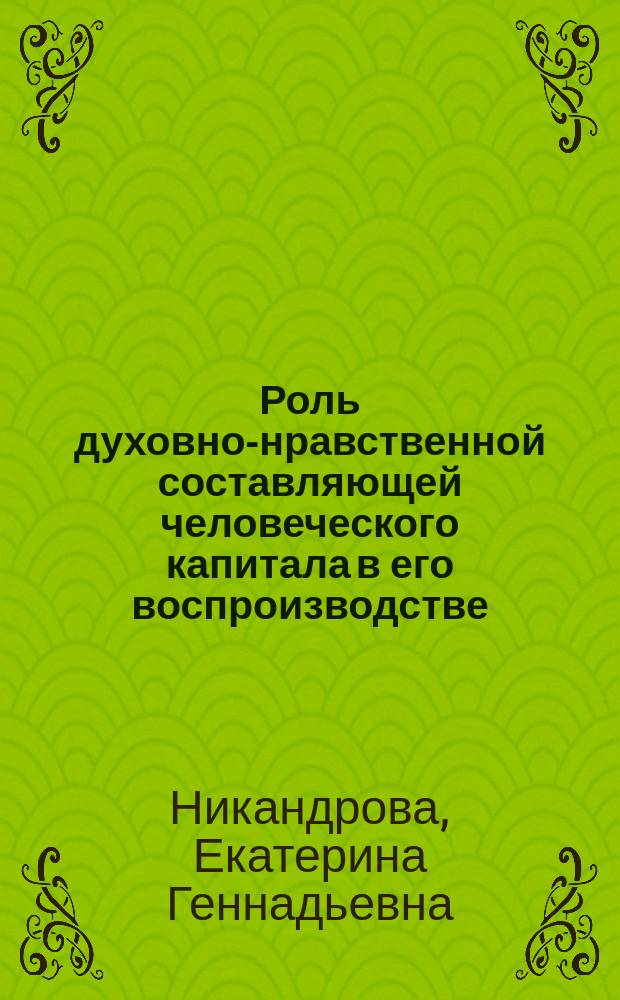 Роль духовно-нравственной составляющей человеческого капитала в его воспроизводстве

Никандрова, Екатерина Геннадьевна